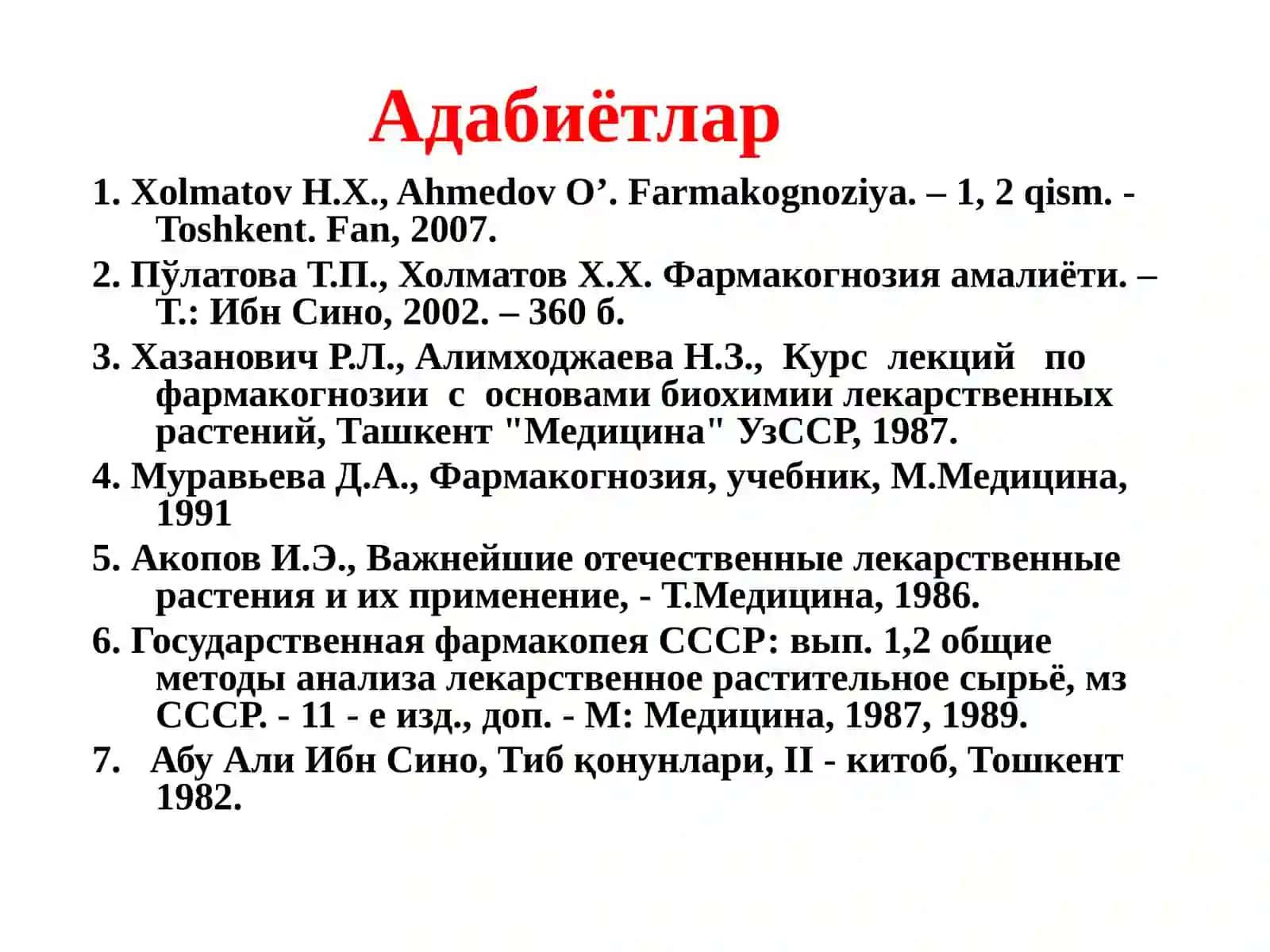 Адабиётлар

1. Xolmatov H.X., Ahmedov O’. Farmakognoziya. – 1, 2 qism. - Toshkent. Fan, 2007.

2. Пўлатова Т.П., Холматов Х.Х. Фармакогнозия амалиёти. – Т.: Ибн Сино, 2002. – 360 б.

3. Хазанович Р.Л., Алимходжаева Н.З., Курс лекций по фармакогнозии с основами биохимии лекарственных растений, Ташкент "Медицина" УзССР, 1987.

4. Муравьева Д.А., Фармакогнозия, учебник, М.Медицина, 1991

5. Акопов И.Э., Важнейшие отечественные лекарственные растения и их применение, - Т.Медицина, 1986.

6. Государственная фармакопея СССР: вып. 1,2 общие методы анализа лекарственное растительное сырьё, мз СССР. - 11 - е изд., доп. - М: Медицина, 1987, 1989.

7. Абу Али Ибн Сино, Тиб қонунлари, II - китоб, Тошкент 1982.